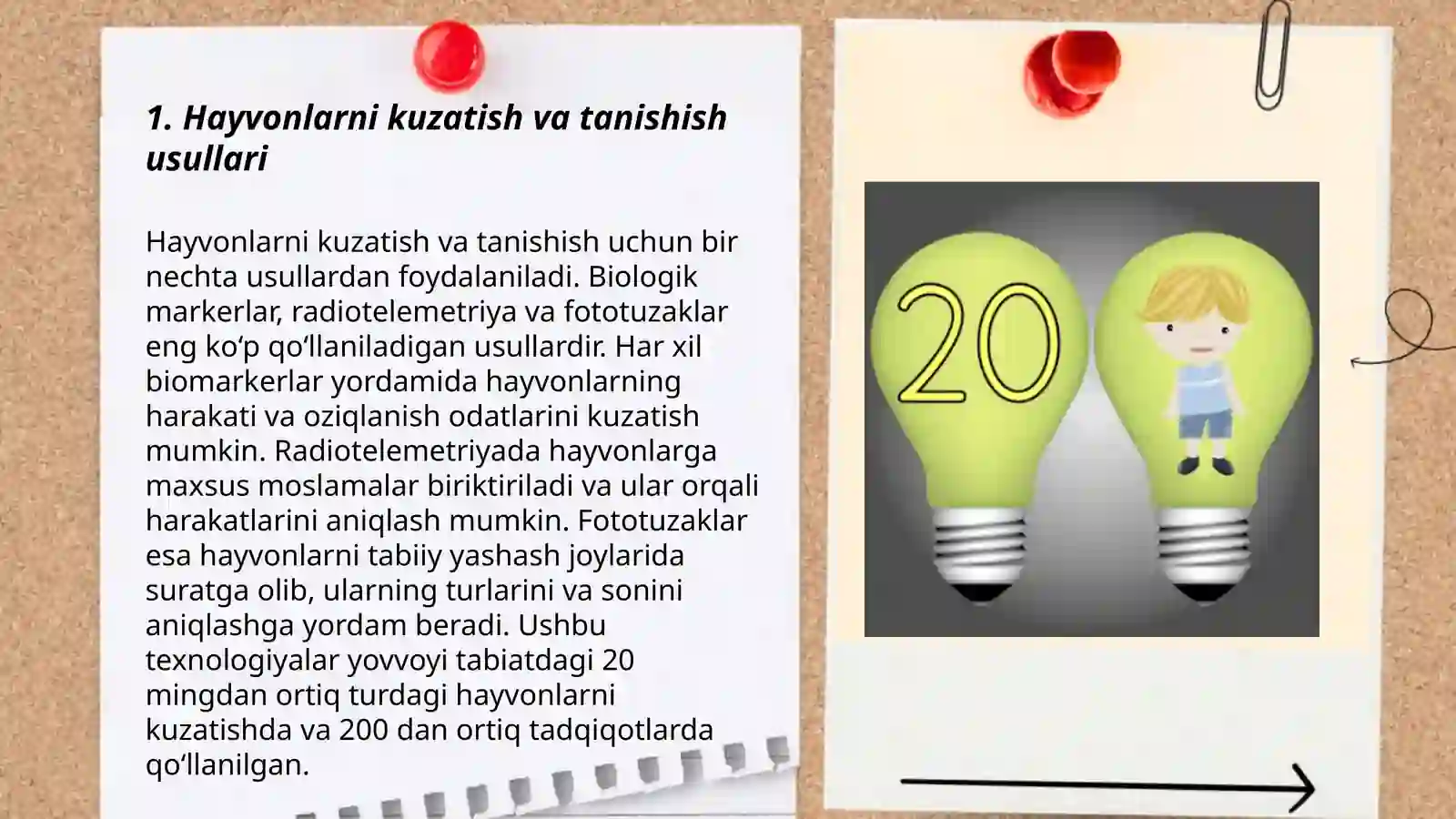 1. Hayvonlarni kuzatish va tanishish usullari

Hayvonlarni kuzatish va tanishish uchun bir nechta usullardan foydalaniladi. Biologik markerlar, radiotelemetriya va fototuzaklar eng ko‘p qo‘llaniladigan usullardir. Har xil biomarkerlar yordamida hayvonlarning harakati va oziqlanish odatlarini kuzatish mumkin. Radiotelemetriyada hayvonlarga maxsus moslamalar biriktiriladi va ular orqali harakatlarini aniqlash mumkin. Fototuzaklar esa hayvonlarni tabiiy yashash joylarida suratga olib, ularning turlarini va sonini aniqlashga yordam beradi. Ushbu texnologiyalar yovvoyi tabiatdagi 20 mingdan ortiq turdagi hayvonlarni kuzatishda va 200 dan ortiq tadqiqotlarda qo‘llanilgan.

20